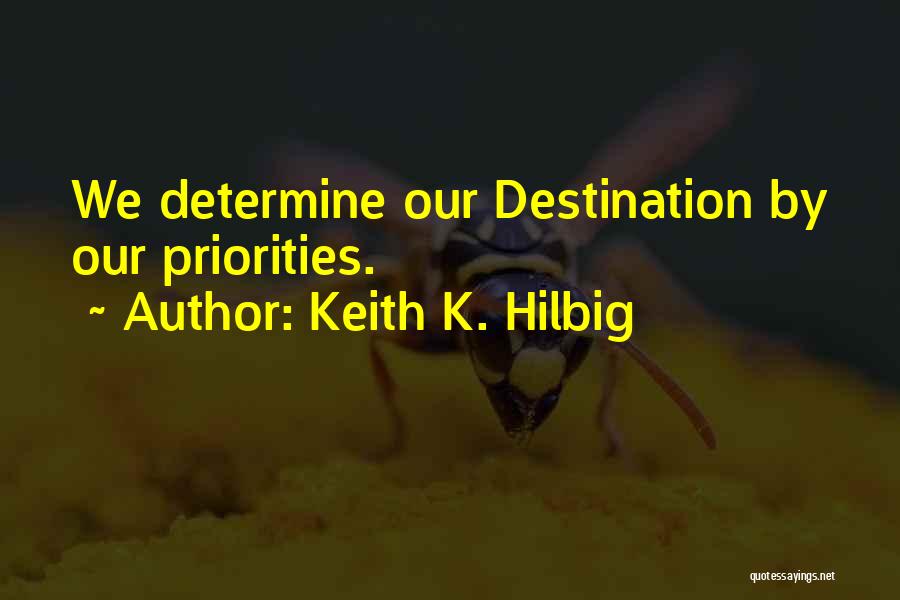 We determine our Destination by our priorities.

~ Author: Keith K. Hilbig

quotessayings.net